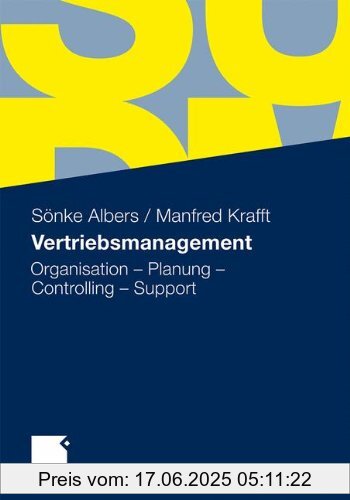 Sönke Albers / Manfred Krafft

Vertriebsmanagement

Organisation – Planung – Controlling – Support

Preis vom: 17.06.2025 05:11:22